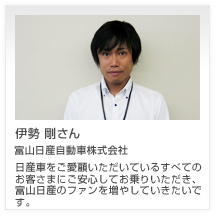 伊勢 剛さん

富山日産自動車株式会社

日産車をご愛顧いただいているすべてのお客さまにご安心してお乗りいただき、富山日産のファンを増やしていきたいです。